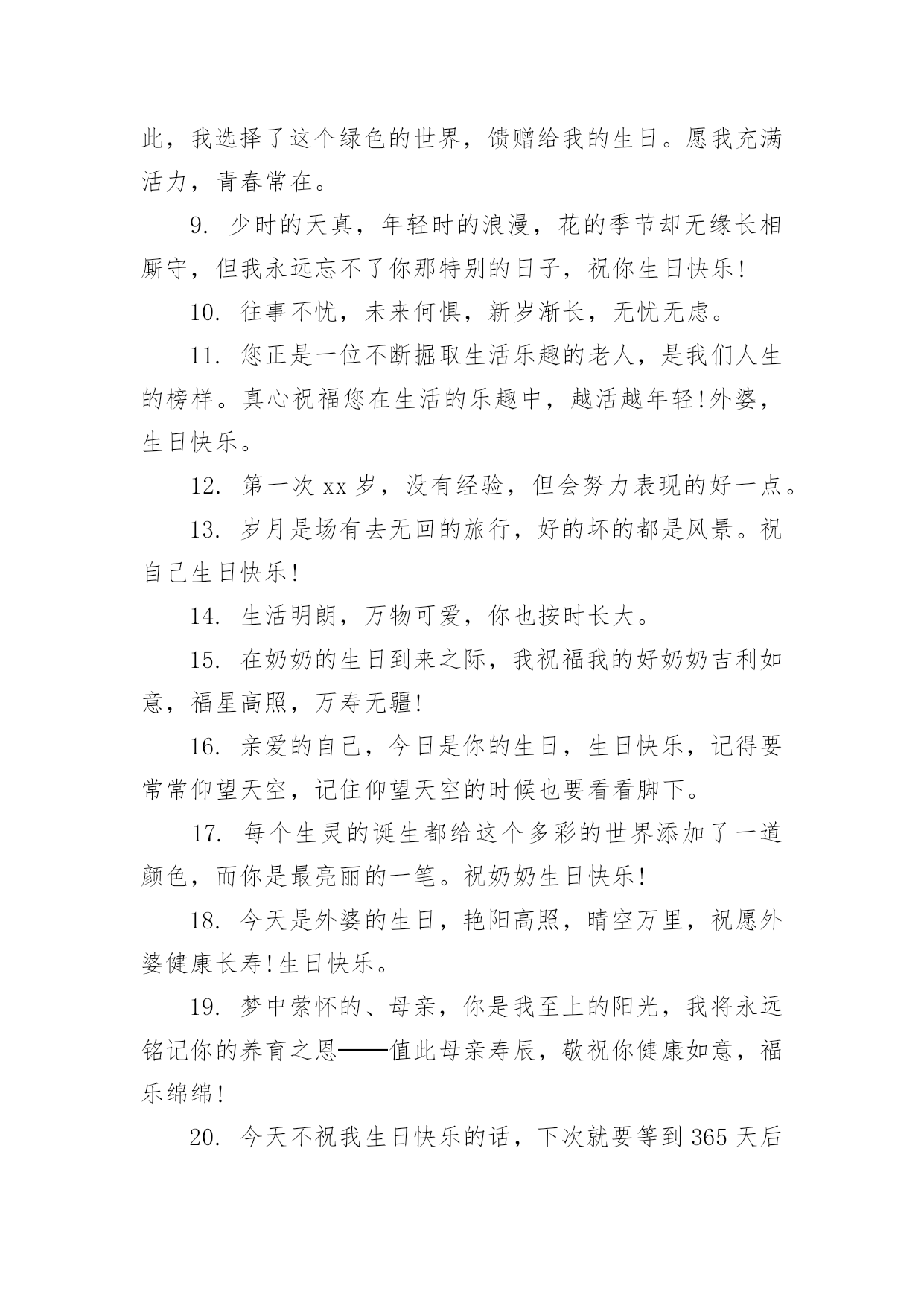 此，我选择了这个绿色的世界，馈赠给我的生日。愿我充满活力，青春常在。

9. 少时的天真，年轻时的浪漫，花的季节却无缘长相厮守，但我永远忘不了你那特别的日子，祝你生日快乐！

10. 往事不忧，未来何惧，新岁渐长，无忧无虑。

11. 您正是一位不断掘取生活乐趣的老人，是我们人生的榜样。真心祝福您在生活的乐趣中，越活越年轻！外婆，生日快乐。

12. 第一次 xx 岁，没有经验，但会努力表现的好一点。

13. 岁月是场有去无回的旅行，好的坏的都是风景。祝自己生日快乐！

14. 生活明朗，万物可爱，你也按时长大。

15. 在奶奶的生日到来之际，我祝福我的好奶奶吉利如意，福星高照，万寿无疆！

16. 亲爱的自己，今日是你的生日，生日快乐，记得要常常仰望天空，记住仰望天空的时候也要看看脚下。

17. 每个生灵的诞生都给这个多彩的世界添加了一道颜色，而你是最亮丽的一笔。祝奶奶生日快乐！

18. 今天是外婆的生日，艳阳高照，晴空万里，祝愿外婆健康长寿！生日快乐。

19. 梦中萦怀的、母亲，你是我至上的阳光，我将永远铭记你的养育之恩——值此母亲寿辰，敬祝你健康如意，福乐绵绵！

20. 今天不祝我生日快乐的话，下次就要等到 365 天后